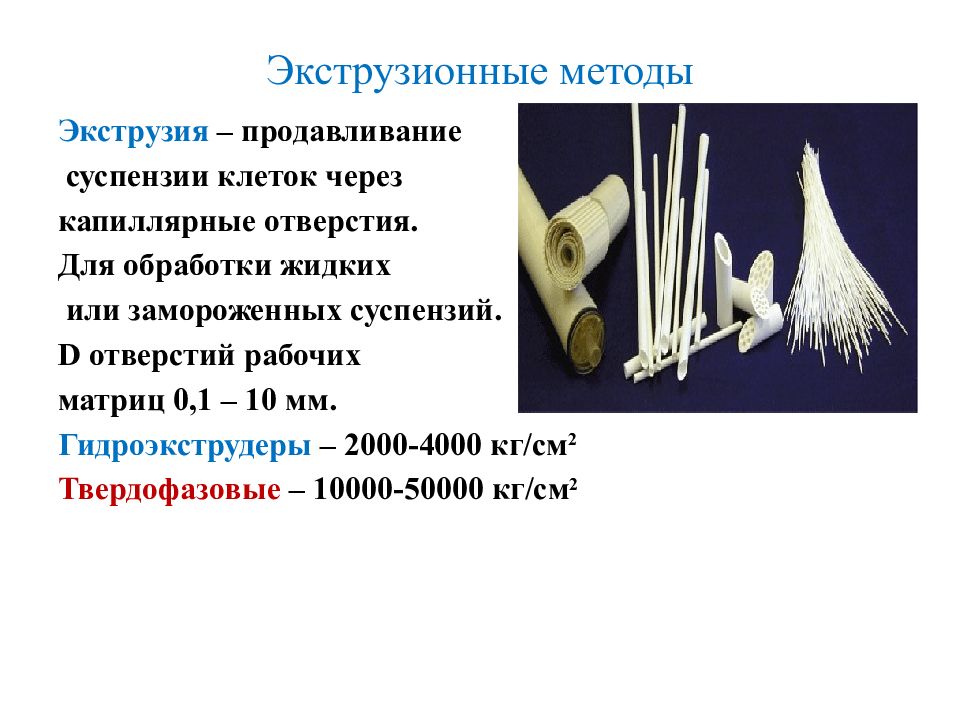 Экструзионные методы

Экструзия – продавливание суспензии клеток через капиллярные отверстия.
Для обработки жидких или замороженных суспензий.
D отверстий рабочих матриц 0,1 – 10 мм.
Гидроэкструдеры – 2000-4000 кг/см²
Твердофазовые – 10000-50000 кг/см²